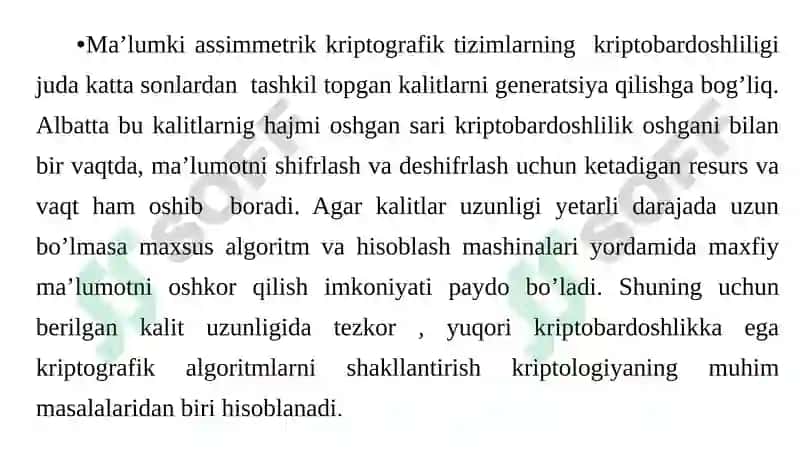 •Ma’lumki assimmetrik kriptografik tizimlarning kriptobardoshliligi juda katta sonlardan tashkil topgan kalitlarni generatsiya qilishga bog’liq. Albatta bu kalitlarnig hajmi oshgan sari kriptobardoshlilik oshgani bilan bir vaqtda, ma’lumotni shifrlash va deshifrlash uchun ketadigan resurs va vaqt ham oshib boradi. Agar kalitlar uzunligi yetarli darajada uzun bo’lmasa maxsus algoritm va hisoblash mashinalari yordamida maxfiy ma’lumotni oshkor qilish imkoniyati paydo bo’ladi. Shuning uchun berilgan kalit uzunligida tezkor , yuqori kriptobardoshlikka ega kriptografik algoritmlarni shakllantirish kriptologiyaning muhim masalalaridan biri hisoblanadi.

SOFT SOFT